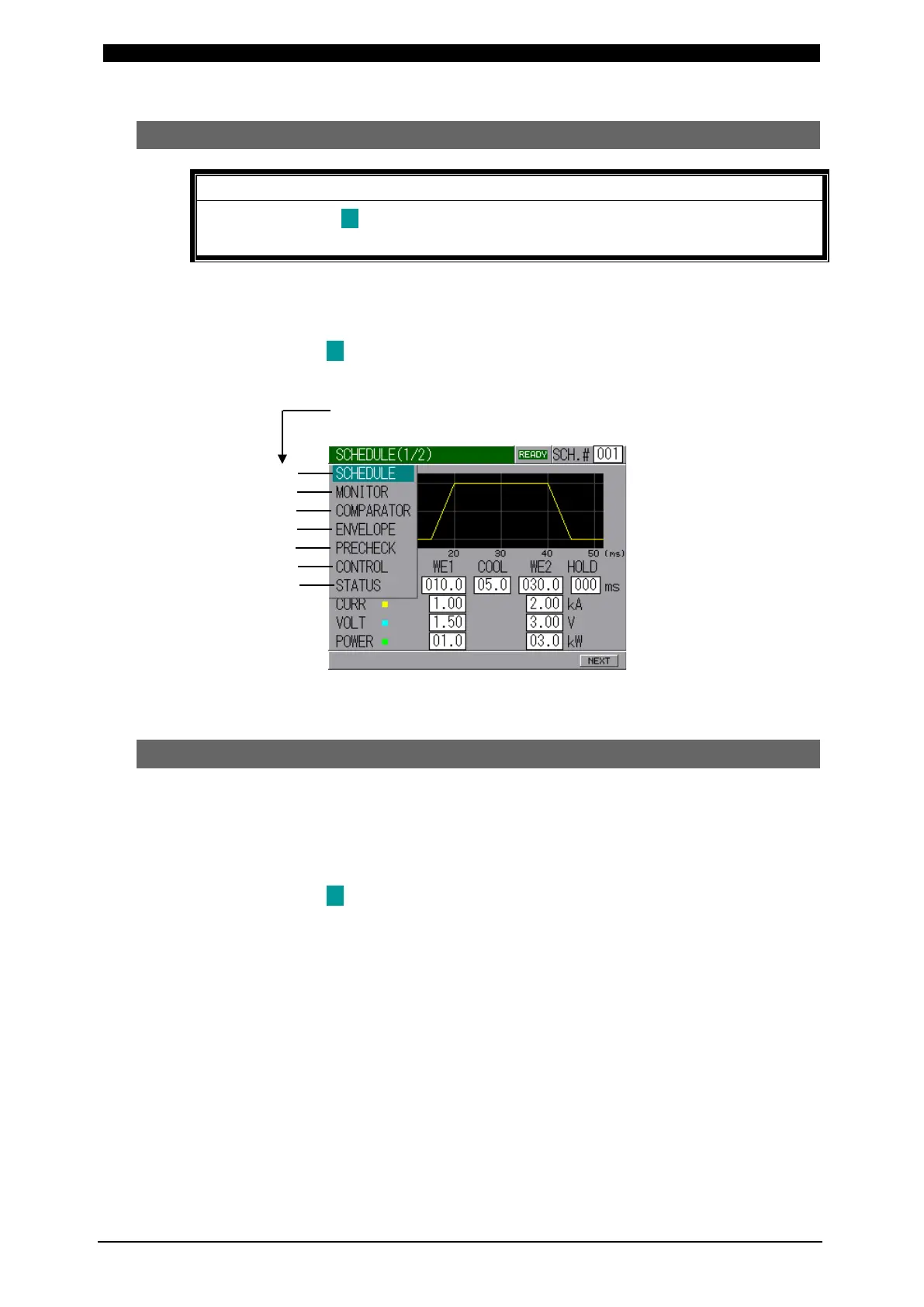 SCHEDULE(1/2)
READY
SCH.#
001
SCHEDULE
MONITOR
COMPARATOR
ENVELOPE
PRECHECK
CONTROL
STATUS
20
30
40
50 (ms)
WE1
COOL
WE2
HOLD
010.0
05.0
030.0
000
ms
CURR
1.00
2.00
kA
VOLT
1.50
3.00
V
POWER
01.0
03.0
kW
NEXT